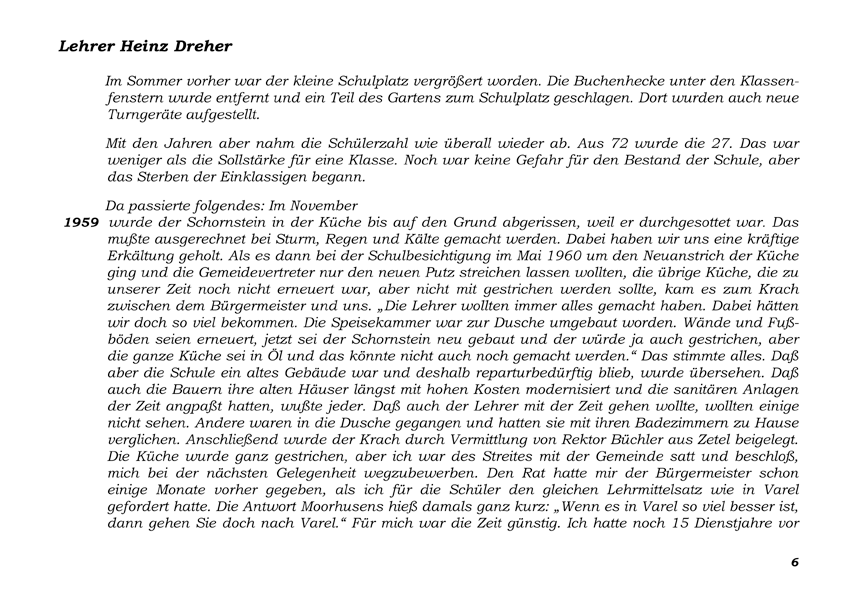 Lehrer Heinz Dreher

Im Sommer vorher war der kleine Schulplatz vergrößert worden. Die Buchenhecke unter den Klassenfenstern wurde entfernt und ein Teil des Gartens zum Schulplatz geschlagen. Dort wurden auch neue Turngeräte aufgestellt.

Mit den Jahren aber nahm die Schülerzahl wie überall wieder ab. Aus 72 wurde die 27. Das war weniger als die Sollstärke für eine Klasse. Noch war keine Gefahr für den Bestand der Schule, aber das Sterben der Einklassigen begann.

Da passierte folgendes: Im November
1959 wurde der Schornstein in der Küche bis auf den Grund abgerissen, weil er durchgesottet war. Das mußte ausgerechnet bei Sturm, Regen und Kälte gemacht werden. Dabei haben wir uns eine kräftige Erkältung geholt. Als es dann bei der Schulbesichtigung im Mai 1960 um den Neuanstrich der Küche ging und die Gemeidevertreter nur den neuen Putz streichen lassen wollten, die übrige Küche, die zu unserer Zeit noch nicht erneuert war, aber nicht mit gestrichen werden sollte, kam es zum Krach zwischen dem Bürgermeister und uns. „Die Lehrer wollten immer alles gemacht haben. Dabei hätten wir doch so viel bekommen. Die Speisekammer war zur Dusche umgebaut worden. Wände und Fußböden seien erneuert, jetzt sei der Schornstein neu gebaut und der würde ja auch gestrichen, aber die ganze Küche sei in Öl und das könnte nicht auch noch gemacht werden.“ Das stimmte alles. Daß aber die Schule ein altes Gebäude war und deshalb reparturbedürftig blieb, wurde übersehen. Daß auch die Bauern ihre alten Häuser längst mit hohen Kosten modernisiert und die sanitären Anlagen der Zeit angpaßt hatten, wußte jeder. Daß auch der Lehrer mit der Zeit gehen wollte, wollten einige nicht sehen. Andere waren in die Dusche gegangen und hatten sie mit ihren Badezimmern zu Hause verglichen. Anschließend wurde der Krach durch Vermittlung von Rektor Büchler aus Zetel beigelegt. Die Küche wurde ganz gestrichen, aber ich war des Streites mit der Gemeinde satt und beschloß, mich bei der nächsten Gelegenheit wegzubewerben. Den Rat hatte mir der Bürgermeister schon einige Monate vorher gegeben, als ich für die Schüler den gleichen Lehrmittelsatz wie in Varel gefordert hatte. Die Antwort Moorhusens hieß damals ganz kurz: „Wenn es in Varel so viel besser ist, dann gehen Sie doch nach Varel.“ Für mich war die Zeit günstig. Ich hatte noch 15 Dienstjahre vor

6